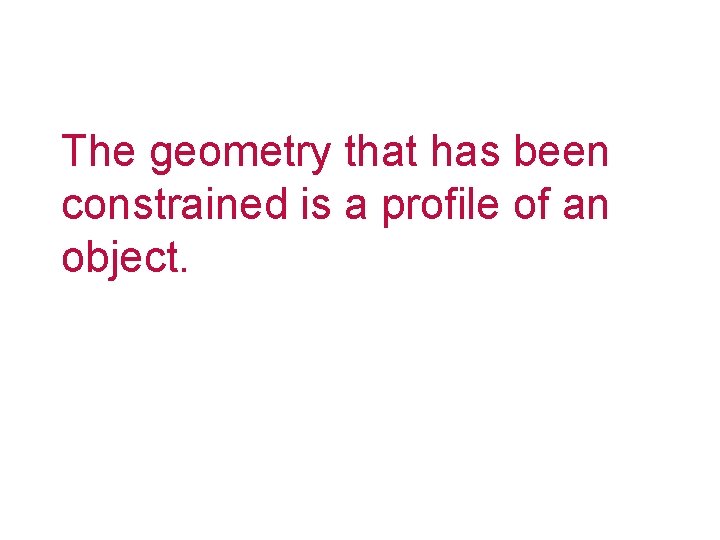 The geometry that has been constrained is a profile of an object.